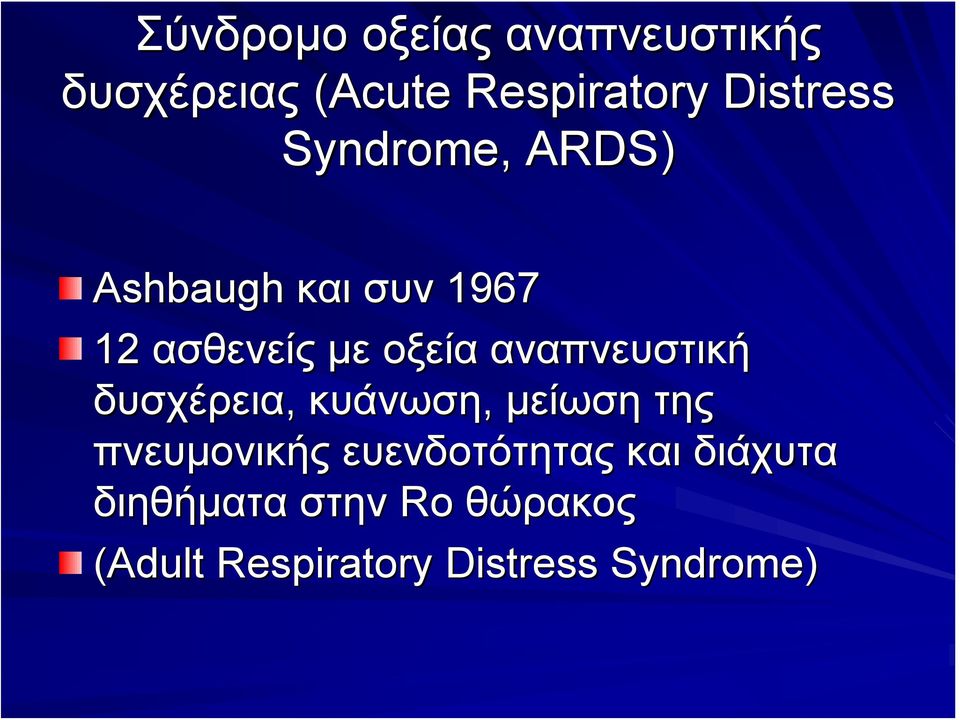 Σύνδρομο οξείας αναπνευστικής δυσχέρειας (Acute Respiratory Distress Syndrome, ARDS)

Ashbaugh και συν 1967

12 ασθενείς με οξεία αναπνευστική δυσχέρεια, κυάνωση, μείωση της πνευμονικής ευενδοτότητας και διάχυτα διηθήματα στην Ro θώρακος

(Adult Respiratory Distress Syndrome)